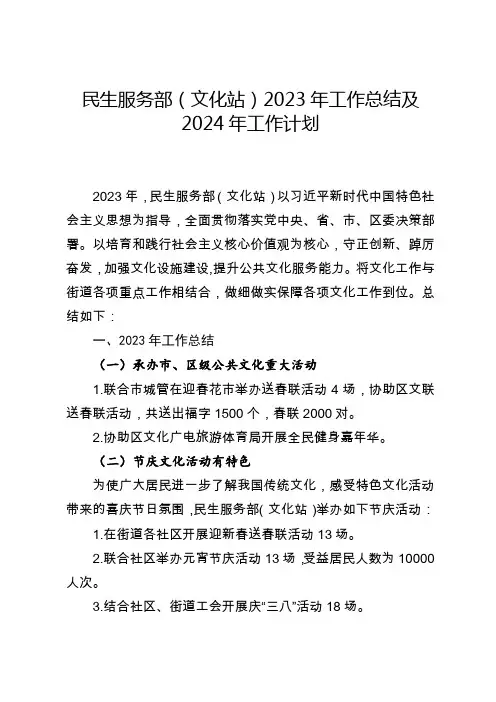 民生服务部（文化站）2023 年工作总结及 2024 年工作计划

2023 年，民生服务部（文化站）以习近平新时代中国特色社会主义思想为指导，全面贯彻落实党中央、省、市、区委决策部署。以培育和践行社会主义核心价值观为核心，守正创新、踔厉奋发，加强文化设施建设，提升公共文化服务能力。将文化工作与街道各项重点工作相结合，做细做实保障各项文化工作到位。总结如下：

一、2023 年工作总结

（一）承办市、区级公共文化重大活动

1.联合市城管在迎春花市举办送春联活动 4 场，协助区文联送春联活动，共送出福字 1500 个，春联 2000 对。

2.协助区文化广电旅游体育局开展全民健身嘉年华。

（二）节庆文化活动有特色

为使广大居民进一步了解我国传统文化，感受特色文化活动带来的喜庆节日氛围，民生服务部（文化站）举办如下节庆活动：

1.在街道各社区开展迎新春送春联活动 13 场。

2.联合社区举办元宵节庆活动 13 场，受益居民人数为 10000 人次。

3.结合社区、街道工会开展庆“三八”活动 18 场。